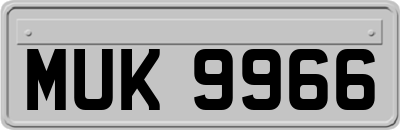 MUK 9966